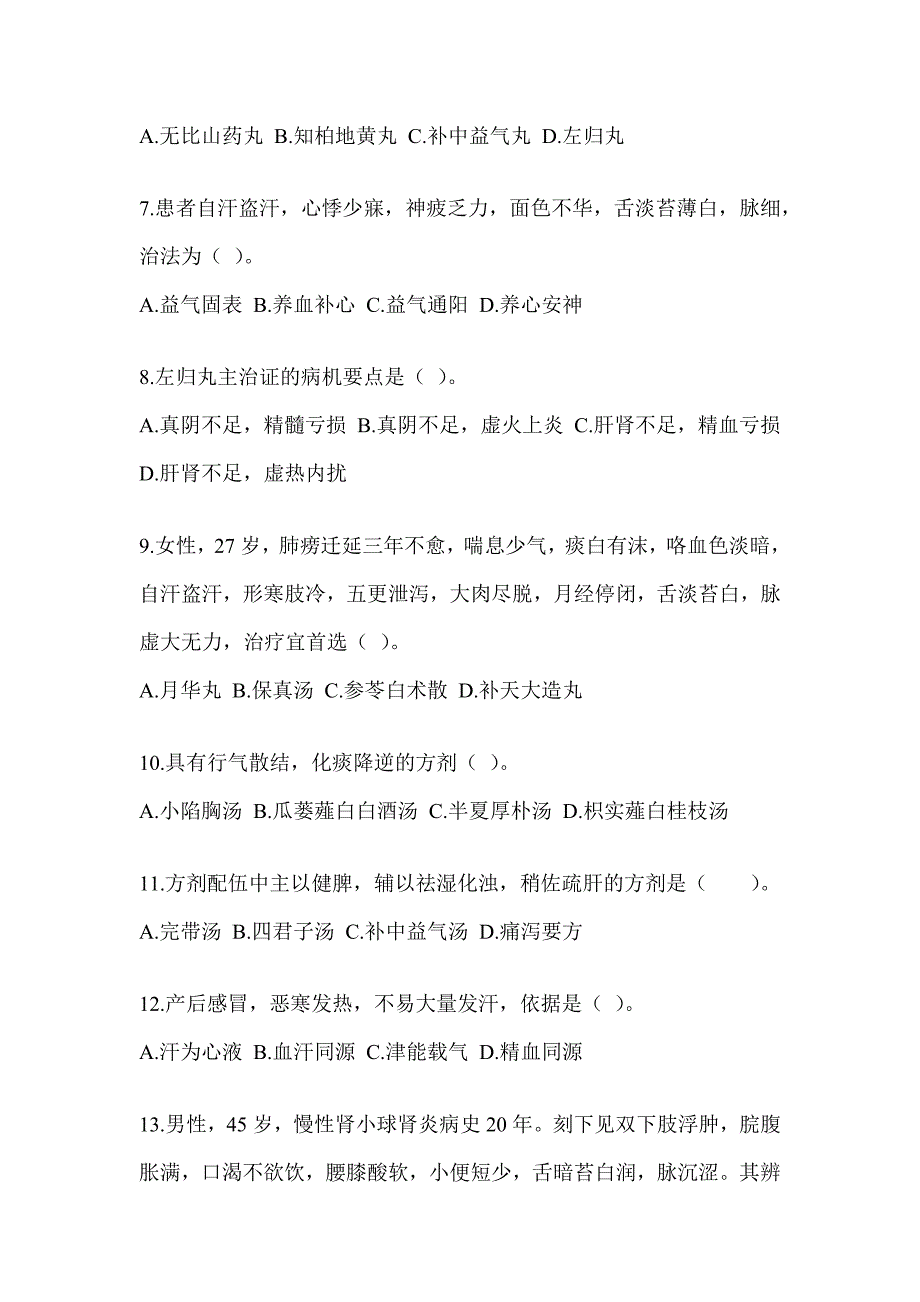 A.无比山药丸 B.知柏地黄丸 C.补中益气丸 D.左归丸

7.患者自汗盗汗，心悸少寐，神疲乏力，面色不华，舌淡苔薄白，脉细，治法为（ ）。

A.益气固表 B.养血补心 C.益气通阳 D.养心安神

8.左归丸主治证的病机要点是（ ）。

A.真阴不足，精髓亏损 B.真阴不足，虚火上炎 C.肝肾不足，精血亏损 D.肝肾不足，虚热内扰

9.女性，27 岁，肺痨迁延三年不愈，喘息少气，痰白有沫，咯血色淡暗，自汗盗汗，形寒肢冷，五更泄泻，大肉尽脱，月经停闭，舌淡苔白，脉虚大无力，治疗宜首选（ ）。

A.月华丸 B.保真汤 C.参苓白术散 D.补天大造丸

10.具有行气散结，化痰降逆的方剂（ ）。

A.小陷胸汤 B.瓜蒌薤白白酒汤 C.半夏厚朴汤 D.枳实薤白桂枝汤

11.方剂配伍中主以健脾，辅以祛湿化浊，稍佐疏肝的方剂是（ ）。

A.完带汤 B.四君子汤 C.补中益气汤 D.痛泻要方

12.产后感冒，恶寒发热，不易大量发汗，依据是（ ）。

A.汗为心液 B.血汗同源 C.津能载气 D.精血同源

13.男性，45 岁，慢性肾小球肾炎病史 20 年。刻下见双下肢浮肿，脘腹胀满，口渴不欲饮，腰膝酸软，小便短少，舌暗苔白润，脉沉涩。其辨